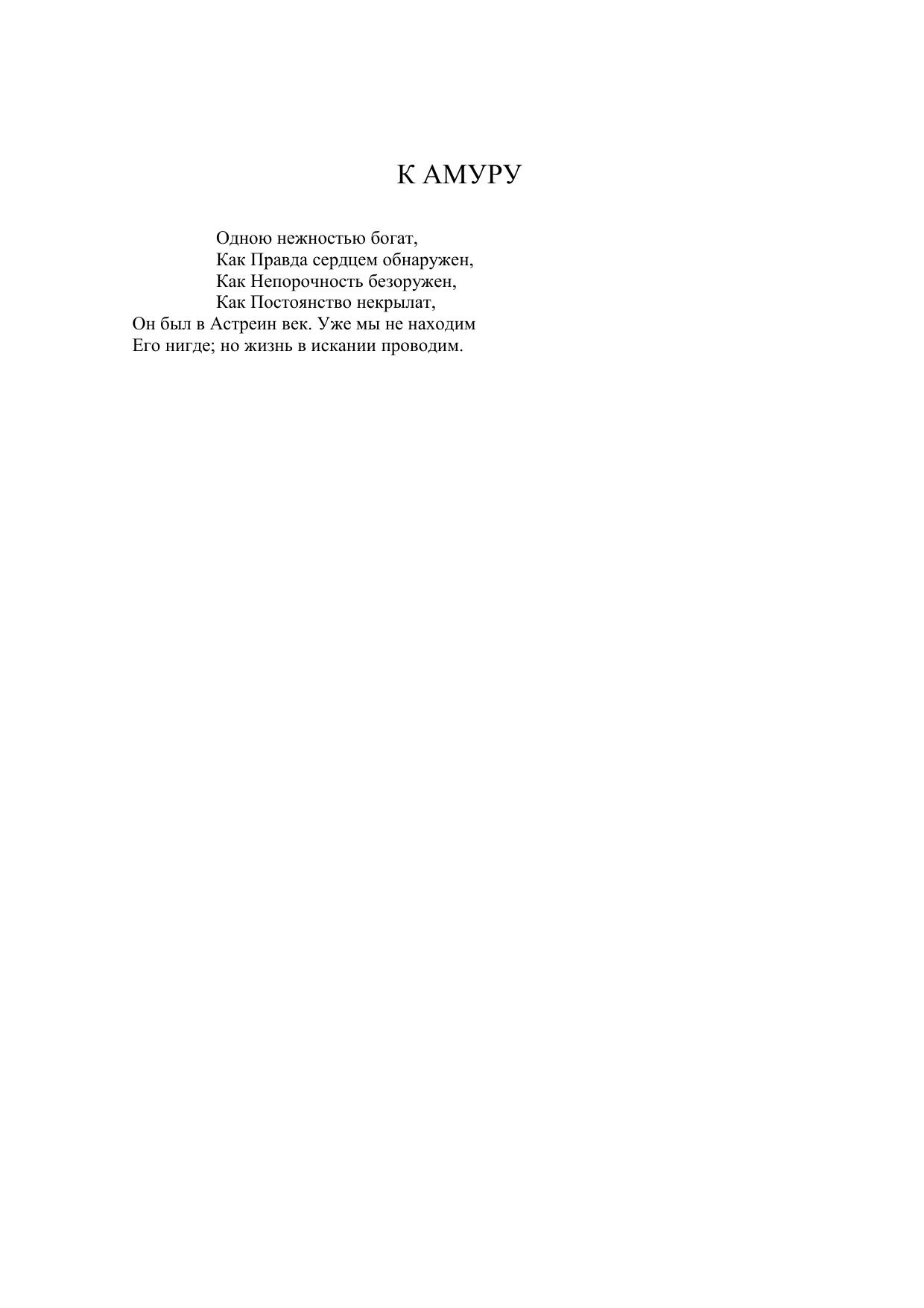 К АМУРУ

Одною нежностью богат,
Как Правда сердцем обнаружен,
Как Непорочность безоружен,
Как Постоянство некрылат,
Он был в Астреин век. Уже мы не находим
Его нигде; но жизнь в искании проводим.